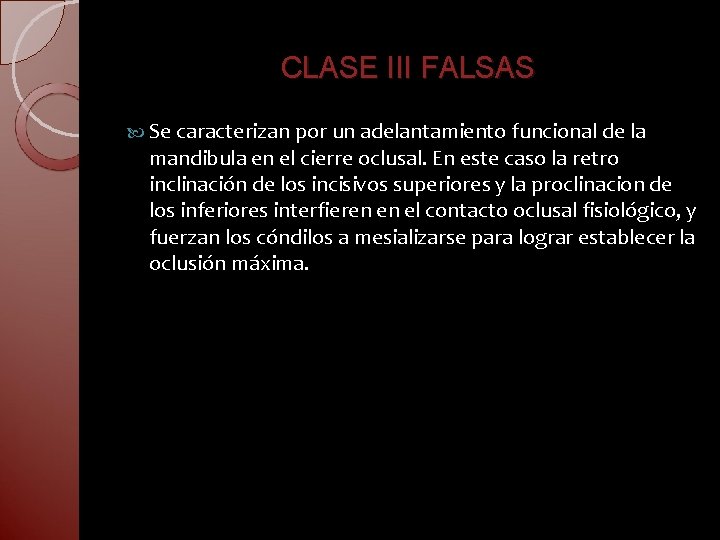 CLASE III FALSAS

Se caracterizan por un adelantamiento funcional de la mandibula en el cierre oclusal. En este caso la retro inclinación de los incisivos superiores y la proclinacion de los inferiores interfieren en el contacto oclusal fisiológico, y fuerzan los cóndilos a mesializarse para lograr establecer la oclusión máxima.